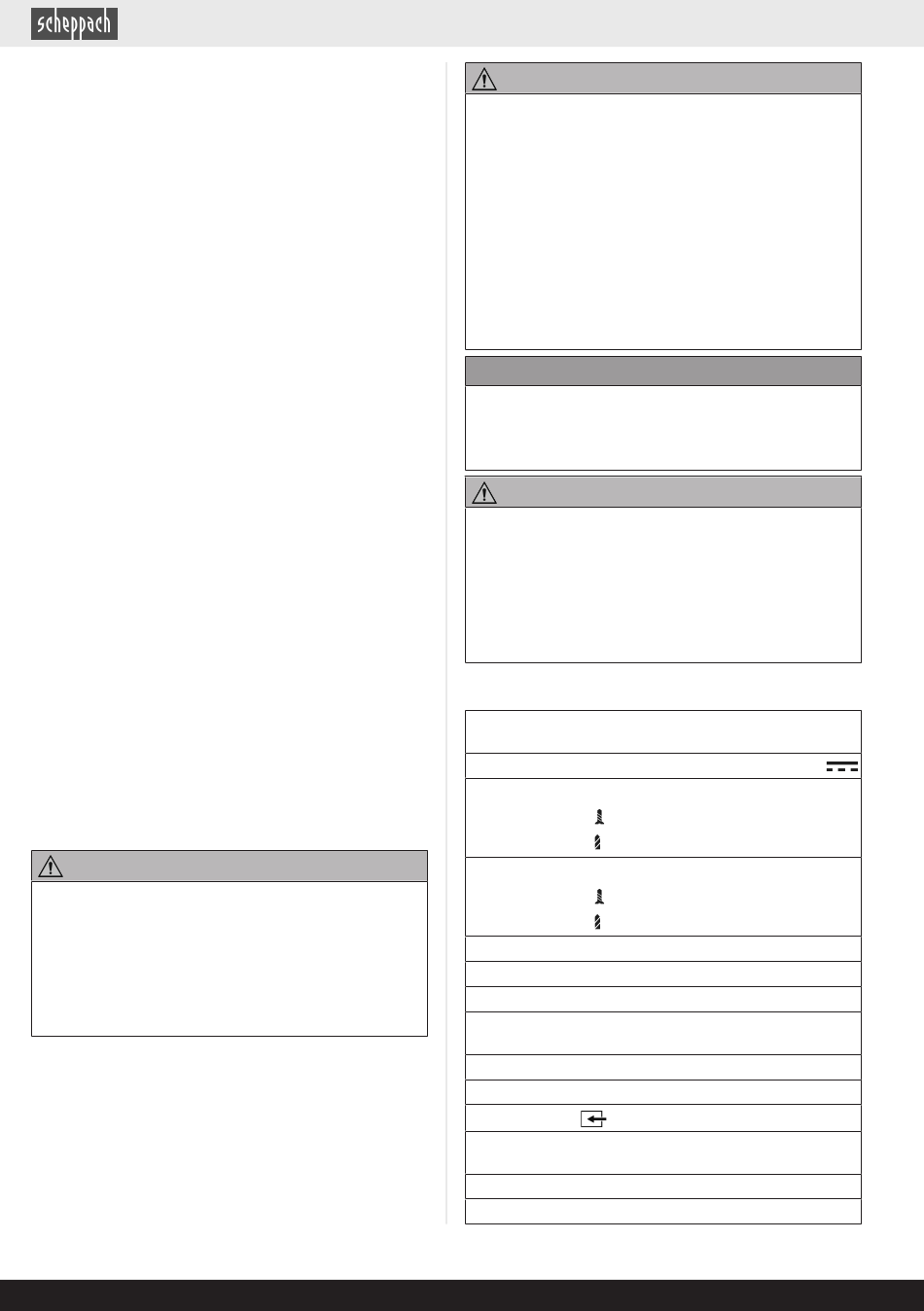 scheppach